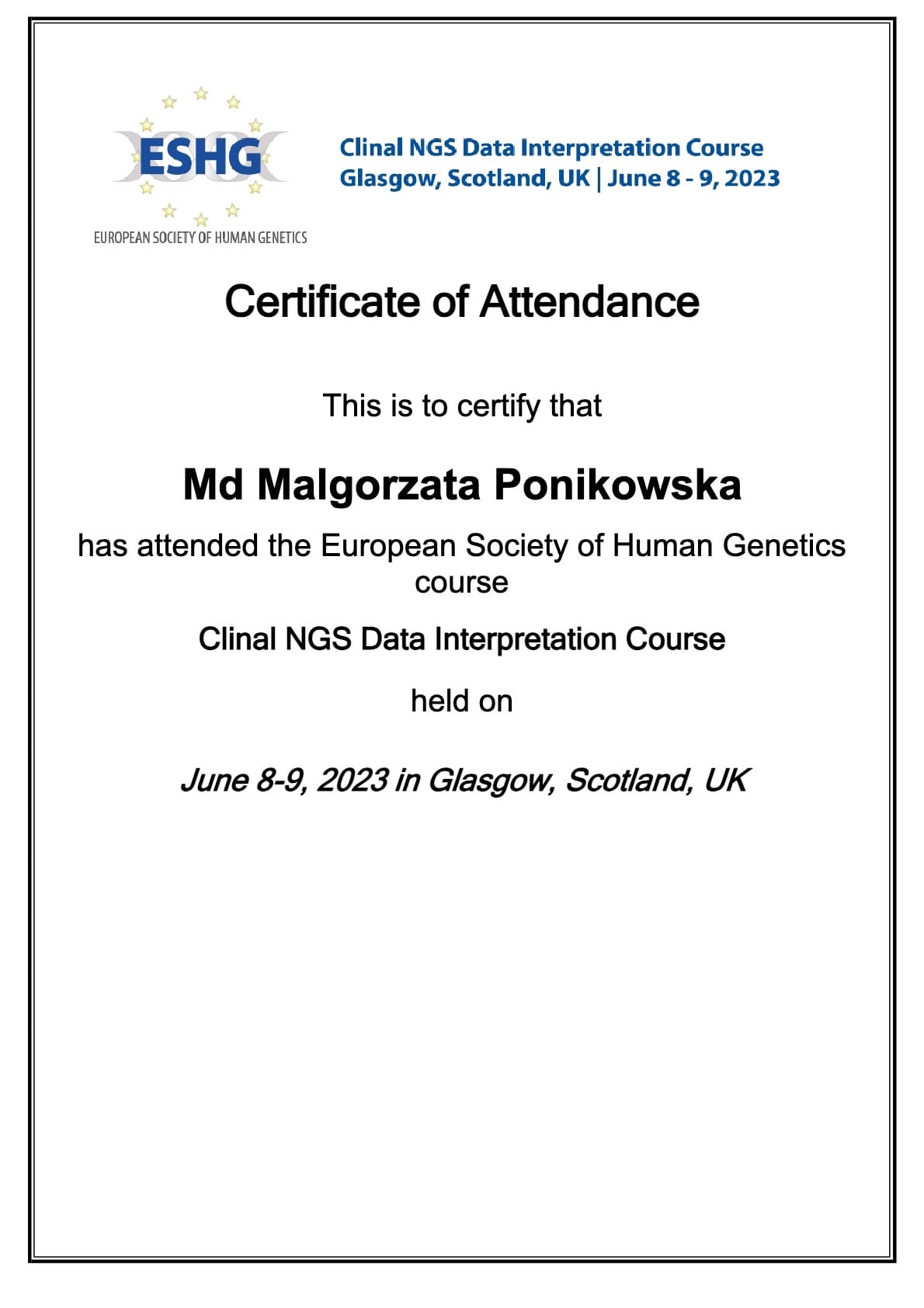 ESHG
EUROPEAN SOCIETY OF HUMAN GENETICS

Clinal NGS Data Interpretation Course
Glasgow, Scotland, UK | June 8 - 9, 2023

Certificate of Attendance

This is to certify that

Md Malgorzata Ponikowska

has attended the European Society of Human Genetics course

Clinal NGS Data Interpretation Course

held on

June 8-9, 2023 in Glasgow, Scotland, UK